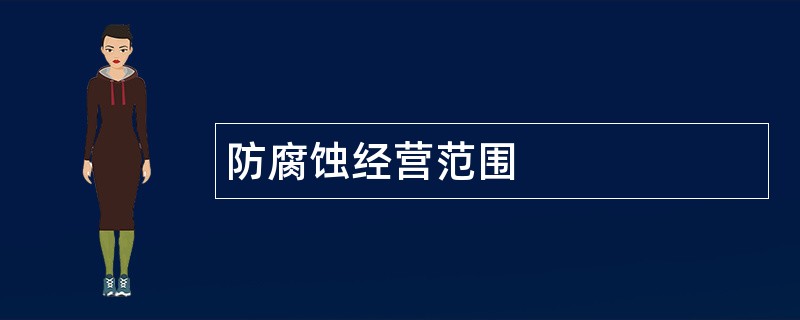 防腐蚀经营范围